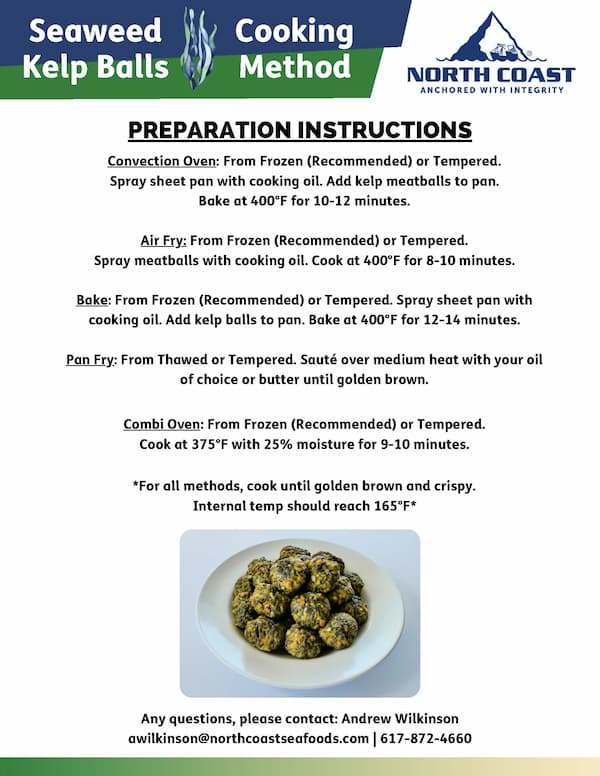 Seaweed Kelp Balls Cooking Method

NORTH COAST
ANCHORED WITH INTEGRITY

PREPARATION INSTRUCTIONS

Convection Oven: From Frozen (Recommended) or Tempered. Spray sheet pan with cooking oil. Add kelp meatballs to pan. Bake at 400°F for 10-12 minutes.

Air Fry: From Frozen (Recommended) or Tempered. Spray meatballs with cooking oil. Cook at 400°F for 8-10 minutes.

Bake: From Frozen (Recommended) or Tempered. Spray sheet pan with cooking oil. Add kelp balls to pan. Bake at 400°F for 12-14 minutes.

Pan Fry: From Thawed or Tempered. Sauté over medium heat with your oil of choice or butter until golden brown.

Combi Oven: From Frozen (Recommended) or Tempered. Cook at 375°F with 25% moisture for 9-10 minutes.

*For all methods, cook until golden brown and crispy. Internal temp should reach 165°F*

Any questions, please contact: Andrew Wilkinson
awilkinson@northcoastseafoods.com | 617-872-4660